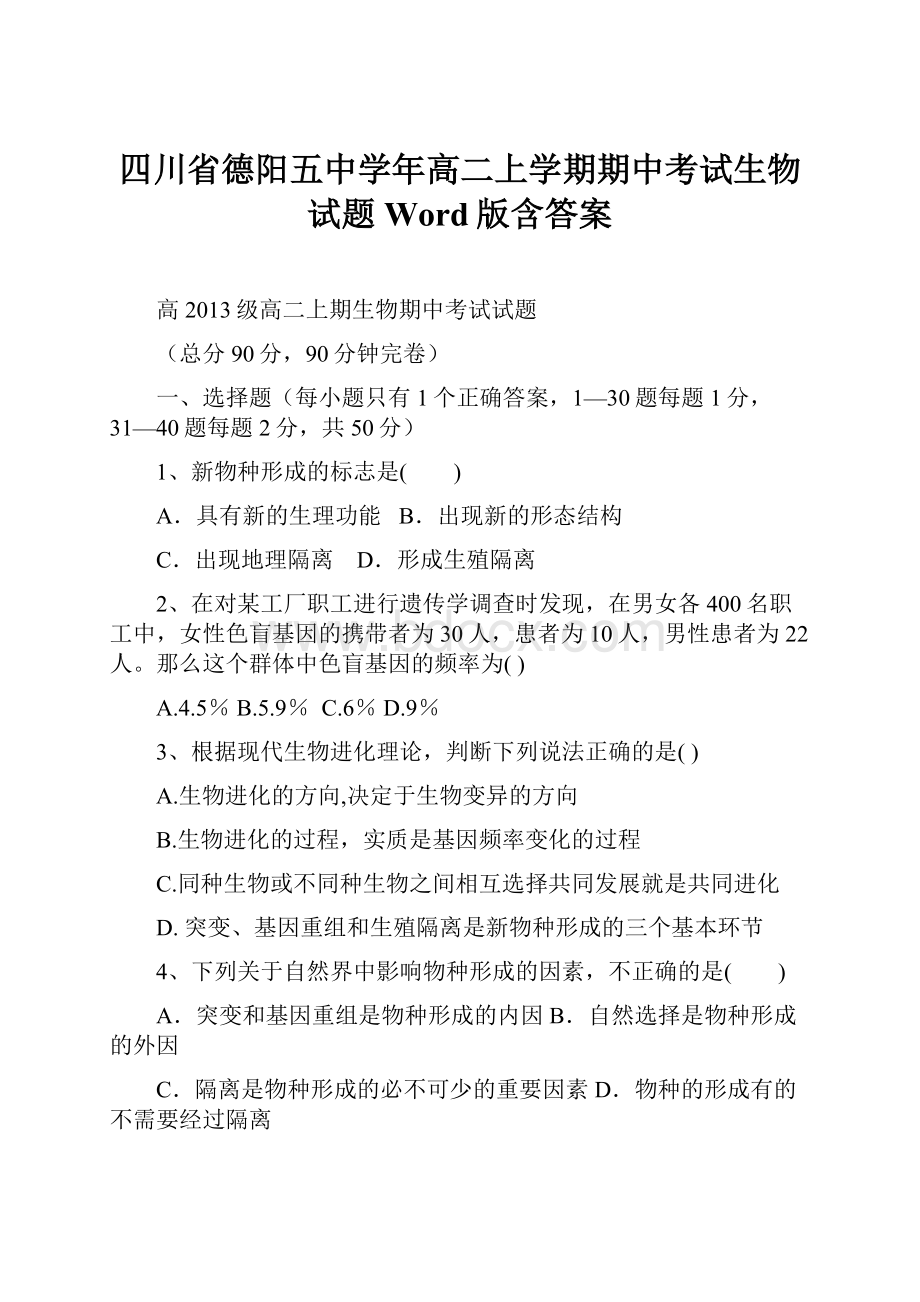 四川省德阳五中学年高二上学期期中考试生物试题 Word 版含答案

高 2013 级高二上期生物期中考试试题

（总分 90 分，90 分钟完卷）

一、选择题（每小题只有 1 个正确答案，1—30 题每题 1 分，31—40 题每题 2 分，共 50 分）

1、新物种形成的标志是(　　)

A．具有新的生理功能　B．出现新的形态结构

C．出现地理隔离　D．形成生殖隔离

2、在对某工厂职工进行遗传学调查时发现，在男女各 400 名职工中，女性色盲基因的携带者为 30 人，患者为 10 人，男性患者为 22 人。那么这个群体中色盲基因的频率为( )

A.4.5％ B.5.9％ C.6％ D.9％

3、根据现代生物进化理论，判断下列说法正确的是( )

A.生物进化的方向,决定于生物变异的方向

B.生物进化的过程，实质是基因频率变化的过程

C.同种生物或不同种生物之间相互选择共同发展就是共同进化

D. 突变、基因重组和生殖隔离是新物种形成的三个基本环节

4、下列关于自然界中影响物种形成的因素，不正确的是(　　)

A．突变和基因重组是物种形成的内因 B．自然选择是物种形成的外因

C．隔离是物种形成的必不可少的重要因素 D．物种的形成有的不需要经过隔离